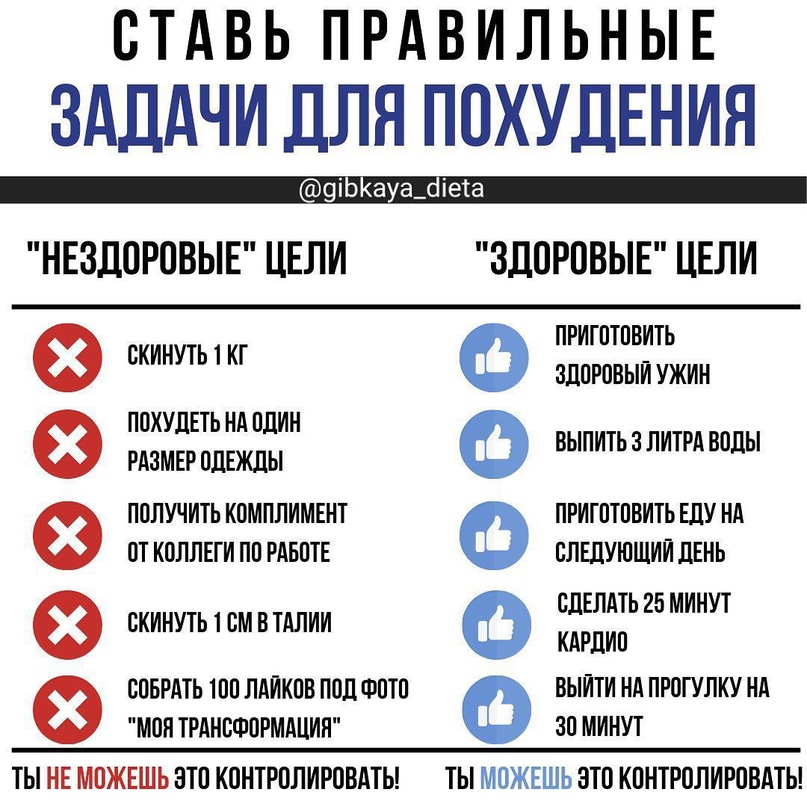 СТАВЬ ПРАВИЛЬНЫЕ
ЗАДАЧИ ДЛЯ ПОХУДЕНИЯ

@gibkaya_dieta

"НЕЗДОРОВЫЕ" ЦЕЛИ

СКИНУТЬ 1 КГ

ПОХУДЕТЬ НА ОДИН РАЗМЕР ОДЕЖДЫ

ПОЛУЧИТЬ КОМПЛИМЕНТ ОТ КОЛЛЕГИ ПО РАБОТЕ

СКИНУТЬ 1 СМ В ТАЛИИ

СОБРАТЬ 100 ЛАЙКОВ ПОД ФОТО "МОЯ ТРАНСФОРМАЦИЯ"

ТЫ НЕ МОЖЕШЬ ЭТО КОНТРОЛИРОВАТЬ!

"ЗДОРОВЫЕ" ЦЕЛИ

ПРИГОТОВИТЬ ЗДОРОВЫЙ УЖИН

ВЫПИТЬ 3 ЛИТРА ВОДЫ

ПРИГОТОВИТЬ ЕДУ НА СЛЕДУЮЩИЙ ДЕНЬ

СДЕЛАТЬ 25 МИНУТ КАРДИО

ВЫЙТИ НА ПРОГУЛКУ НА 30 МИНУТ

ТЫ МОЖЕШЬ ЭТО КОНТРОЛИРОВАТЬ!